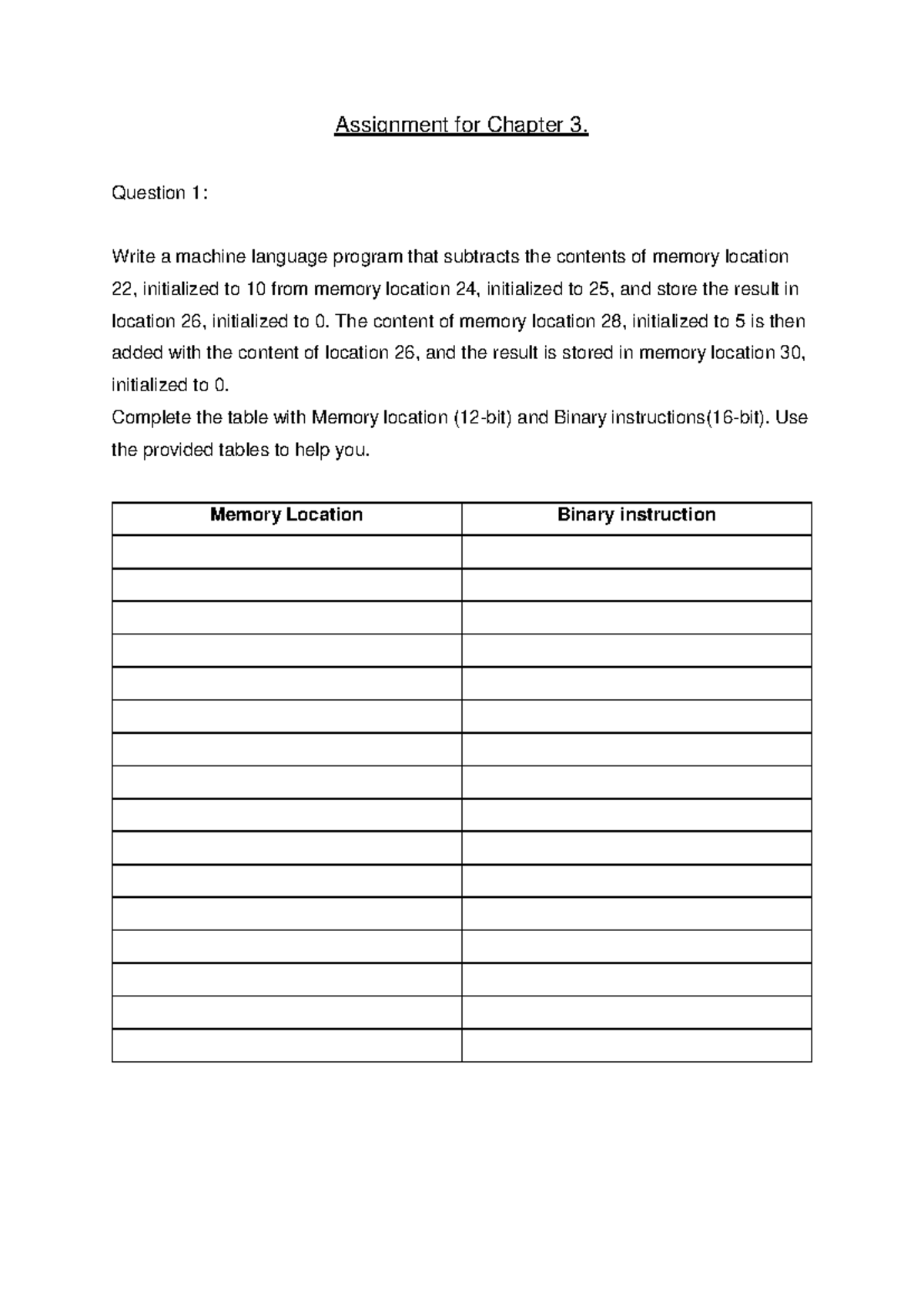 Assignment for Chapter 3.

Question 1:

Write a machine language program that subtracts the contents of memory location 22, initialized to 10 from memory location 24, initialized to 25, and store the result in location 26, initialized to 0. The content of memory location 28, initialized to 5 is then added with the content of location 26, and the result is stored in memory location 30, initialized to 0.
Complete the table with Memory location (12-bit) and Binary instructions(16-bit). Use the provided tables to help you.

| Memory Location | Binary instruction |
|---|---|
| | |
| | |
| | |
| | |
| | |
| | |
| | |
| | |
| | |
| | |
| | |
| | |
| | |
| | |
| | |
| | |